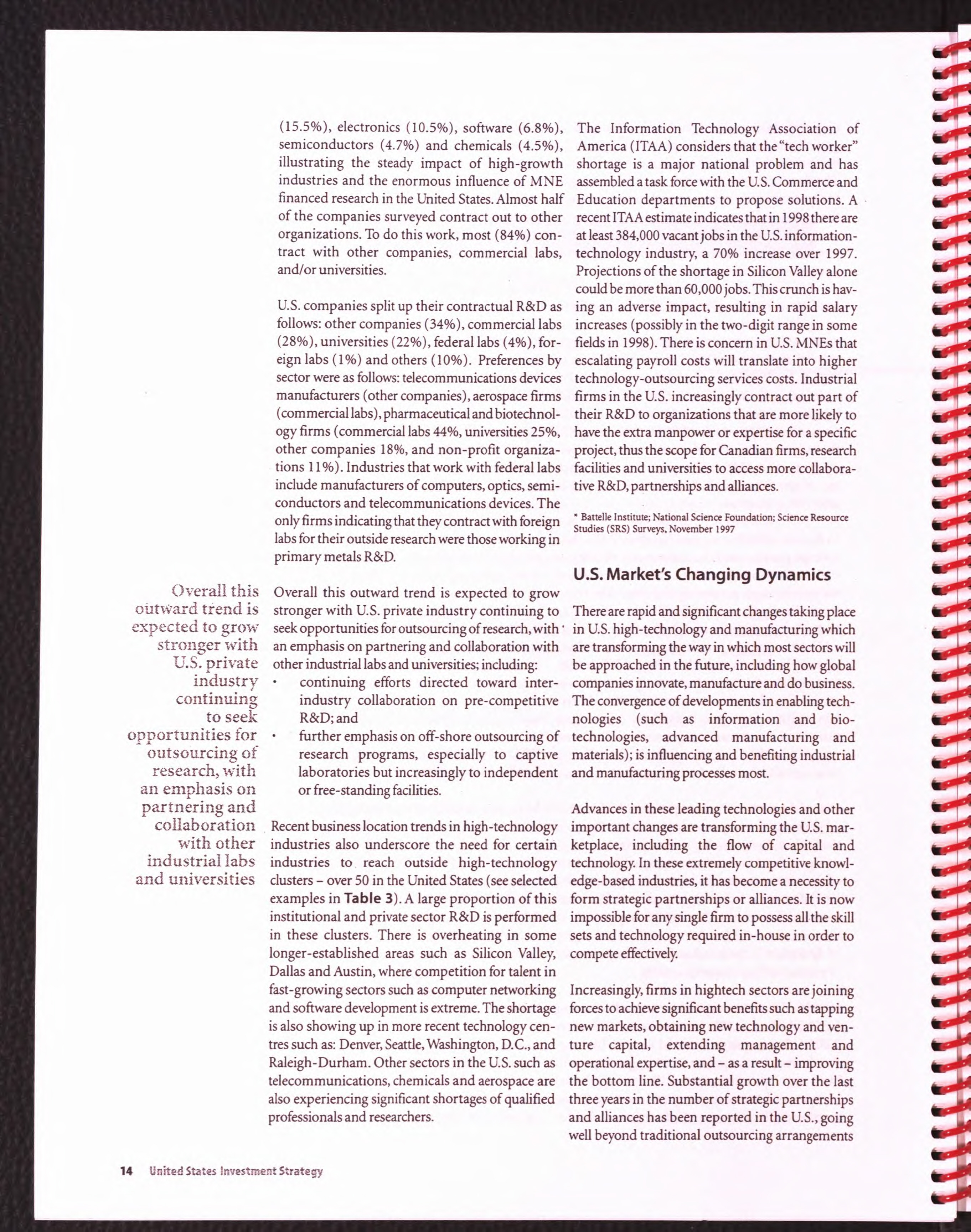 (15.5%), electronics (10.5%), software (6.8%), semiconductors (4.7%) and chemicals (4.5%), illustrating the steady impact of high-growth industries and the enormous influence of MNE financed research in the United States. Almost half of the companies surveyed contract out to other organizations. To do this work, most (84%) contract with other companies, commercial labs, and/or universities.

U.S. companies split up their contractual R&D as follows: other companies (34%), commercial labs (28%), universities (22%), federal labs (4%), foreign labs (1%) and others (10%). Preferences by sector were as follows: telecommunications devices manufacturers (other companies), aerospace firms (commercial labs), pharmaceutical and biotechnology firms (commercial labs 44%, universities 25%, other companies 18%, and non-profit organizations 11%). Industries that work with federal labs include manufacturers of computers, optics, semiconductors and telecommunications devices. The only firms indicating that they contract with foreign labs for their outside research were those working in primary metals R&D.

Overall this outward trend is expected to grow stronger with U.S. private industry continuing to seek opportunities for outsourcing of research, with an emphasis on partnering and collaboration with other industrial labs and universities

Overall this outward trend is expected to grow stronger with U.S. private industry continuing to seek opportunities for outsourcing of research, with an emphasis on partnering and collaboration with other industrial labs and universities; including:
• continuing efforts directed toward inter-industry collaboration on pre-competitive R&D; and
• further emphasis on off-shore outsourcing of research programs, especially to captive laboratories but increasingly to independent or free-standing facilities.

Recent business location trends in high-technology industries also underscore the need for certain industries to reach outside high-technology clusters – over 50 in the United States (see selected examples in Table 3). A large proportion of this institutional and private sector R&D is performed in these clusters. There is overheating in some longer-established areas such as Silicon Valley, Dallas and Austin, where competition for talent in fast-growing sectors such as computer networking and software development is extreme. The shortage is also showing up in more recent technology centres such as: Denver, Seattle, Washington, D.C., and Raleigh-Durham. Other sectors in the U.S. such as telecommunications, chemicals and aerospace are also experiencing significant shortages of qualified professionals and researchers.

The Information Technology Association of America (ITAA) considers that the "tech worker" shortage is a major national problem and has assembled a task force with the U.S. Commerce and Education departments to propose solutions. A recent ITAA estimate indicates that in 1998 there are at least 384,000 vacant jobs in the U.S. information-technology industry, a 70% increase over 1997. Projections of the shortage in Silicon Valley alone could be more than 60,000 jobs. This crunch is having an adverse impact, resulting in rapid salary increases (possibly in the two-digit range in some fields in 1998). There is concern in U.S. MNEs that escalating payroll costs will translate into higher technology-outsourcing services costs. Industrial firms in the U.S. increasingly contract out part of their R&D to organizations that are more likely to have the extra manpower or expertise for a specific project, thus the scope for Canadian firms, research facilities and universities to access more collaborative R&D, partnerships and alliances.

* Battelle Institute; National Science Foundation; Science Resource Studies (SRS) Surveys, November 1997

U.S. Market's Changing Dynamics

There are rapid and significant changes taking place in U.S. high-technology and manufacturing which are transforming the way in which most sectors will be approached in the future, including how global companies innovate, manufacture and do business. The convergence of developments in enabling technologies (such as information and bio-technologies, advanced manufacturing and materials); is influencing and benefiting industrial and manufacturing processes most.

Advances in these leading technologies and other important changes are transforming the U.S. marketplace, including the flow of capital and technology. In these extremely competitive knowledge-based industries, it has become a necessity to form strategic partnerships or alliances. It is now impossible for any single firm to possess all the skill sets and technology required in-house in order to compete effectively.

Increasingly, firms in hightech sectors are joining forces to achieve significant benefits such as tapping new markets, obtaining new technology and venture capital, extending management and operational expertise, and – as a result – improving the bottom line. Substantial growth over the last three years in the number of strategic partnerships and alliances has been reported in the U.S., going well beyond traditional outsourcing arrangements

14 United States Investment Strategy